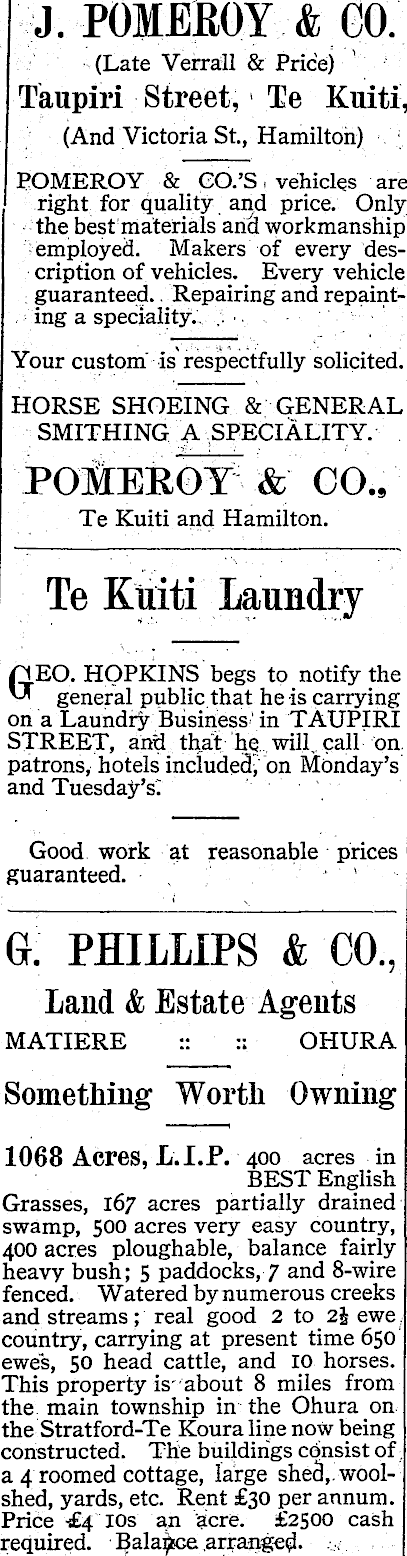 J. POMEROY & CO.

(Late Verrall & Price)

Taupiri Street, Te Kuiti,

(And Victoria St., Hamilton)

POMEROY & CO.'S vehicles are right for quality and price. Only the best materials and workmanship employed. Makers of every description of vehicles. Every vehicle guaranteed. Repairing and repainting a speciality.

Your custom is respectfully solicited.

HORSE SHOEING & GENERAL SMITHING A SPECIALITY.

POMEROY & CO.,

Te Kuiti and Hamilton.

Te Kuiti Laundry

GEO. HOPKINS begs to notify the general public that he is carrying on a Laundry Business in TAUPIRI STREET, and that he will call on patrons, hotels included, on Monday's and Tuesday's.

Good work at reasonable prices guaranteed.

G. PHILLIPS & CO.,

Land & Estate Agents

MATIERE :: :: OHURA

Something Worth Owning

1068 Acres, L.I.P. 400 acres in BEST English Grasses, 167 acres partially drained swamp, 500 acres very easy country, 400 acres ploughable, balance fairly heavy bush; 5 paddocks, 7 and 8-wire fenced. Watered by numerous creeks and streams; real good 2 to $2\frac{1}{2}$ ewe country, carrying at present time 650 ewes, 50 head cattle, and 10 horses. This property is about 8 miles from the main township in the Ohura on the Stratford-Te Koura line now being constructed. The buildings consist of a 4 roomed cottage, large shed, woolshed, yards, etc. Rent £30 per annum. Price £4 10s an acre. £2500 cash required. Balance arranged.